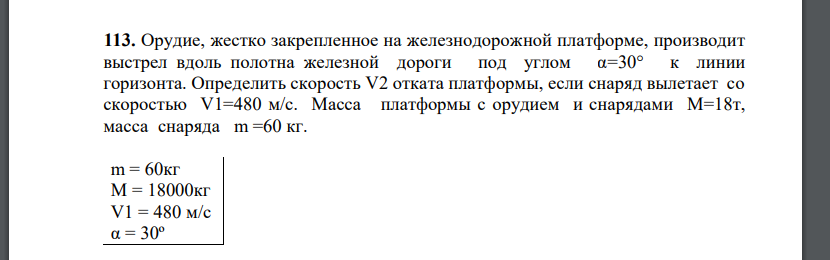 **113.** Орудие, жестко закрепленное на железнодорожной платформе, производит выстрел вдоль полотна железной дороги под углом α=30° к линии горизонта. Определить скорость V2 отката платформы, если снаряд вылетает со скоростью V1=480 м/с. Масса платформы с орудием и снарядами M=18т, масса снаряда m =60 кг.

m = 60кг
M = 18000кг
V1 = 480 м/с
α = 30º